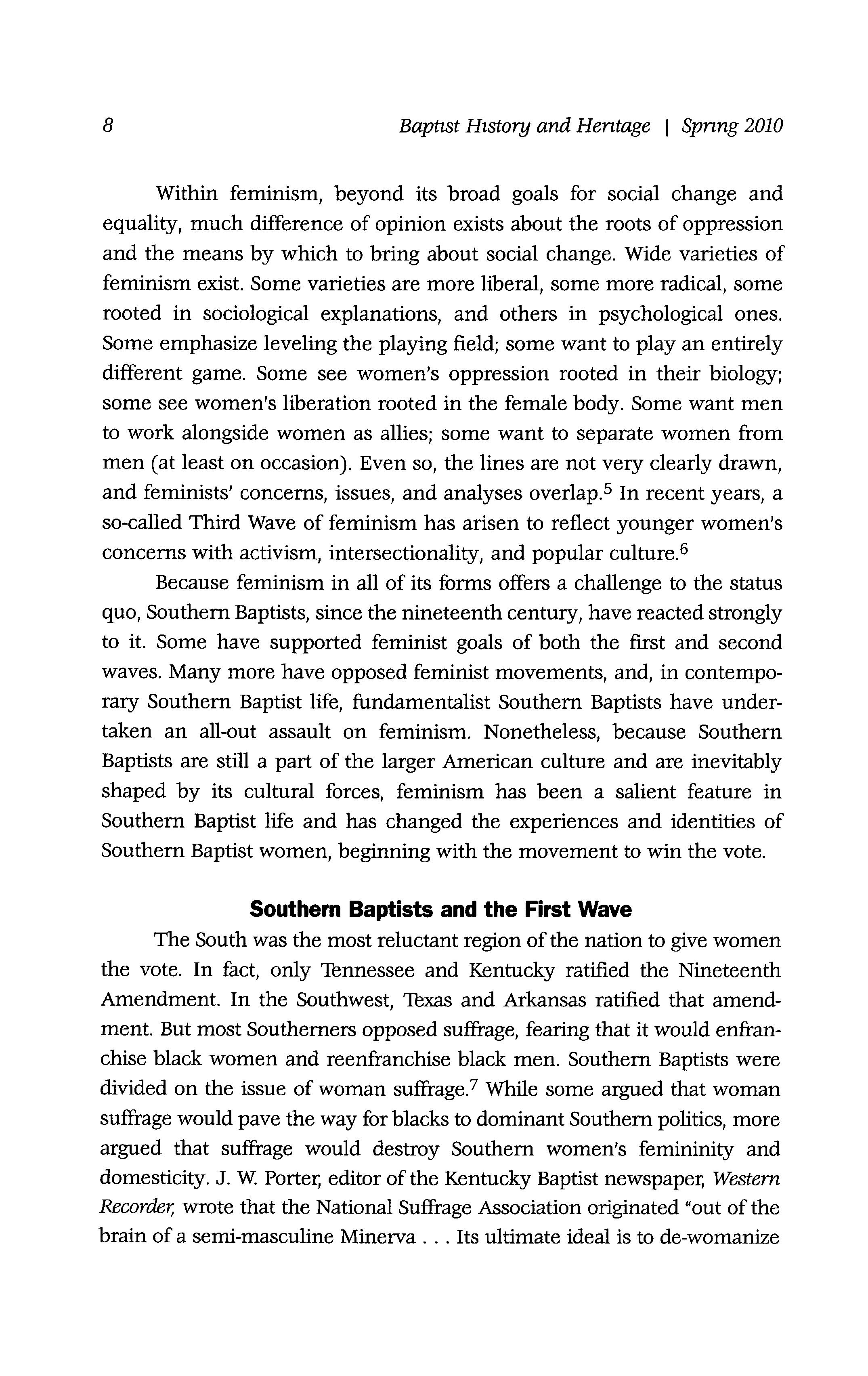 8 Baptist History and Heritage | Spring 2010

Within feminism, beyond its broad goals for social change and equality, much difference of opinion exists about the roots of oppression and the means by which to bring about social change. Wide varieties of feminism exist. Some varieties are more liberal, some more radical, some rooted in sociological explanations, and others in psychological ones. Some emphasize leveling the playing field; some want to play an entirely different game. Some see women's oppression rooted in their biology; some see women's liberation rooted in the female body. Some want men to work alongside women as allies; some want to separate women from men (at least on occasion). Even so, the lines are not very clearly drawn, and feminists' concerns, issues, and analyses overlap.$^5$ In recent years, a so-called Third Wave of feminism has arisen to reflect younger women's concerns with activism, intersectionality, and popular culture.$^6$

Because feminism in all of its forms offers a challenge to the status quo, Southern Baptists, since the nineteenth century, have reacted strongly to it. Some have supported feminist goals of both the first and second waves. Many more have opposed feminist movements, and, in contemporary Southern Baptist life, fundamentalist Southern Baptists have undertaken an all-out assault on feminism. Nonetheless, because Southern Baptists are still a part of the larger American culture and are inevitably shaped by its cultural forces, feminism has been a salient feature in Southern Baptist life and has changed the experiences and identities of Southern Baptist women, beginning with the movement to win the vote.

Southern Baptists and the First Wave

The South was the most reluctant region of the nation to give women the vote. In fact, only Tennessee and Kentucky ratified the Nineteenth Amendment. In the Southwest, Texas and Arkansas ratified that amendment. But most Southerners opposed suffrage, fearing that it would enfranchise black women and reenfranchise black men. Southern Baptists were divided on the issue of woman suffrage.$^7$ While some argued that woman suffrage would pave the way for blacks to dominant Southern politics, more argued that suffrage would destroy Southern women's femininity and domesticity. J. W. Porter, editor of the Kentucky Baptist newspaper, Western Recorder, wrote that the National Suffrage Association originated "out of the brain of a semi-masculine Minerva . . . Its ultimate ideal is to de-womanize